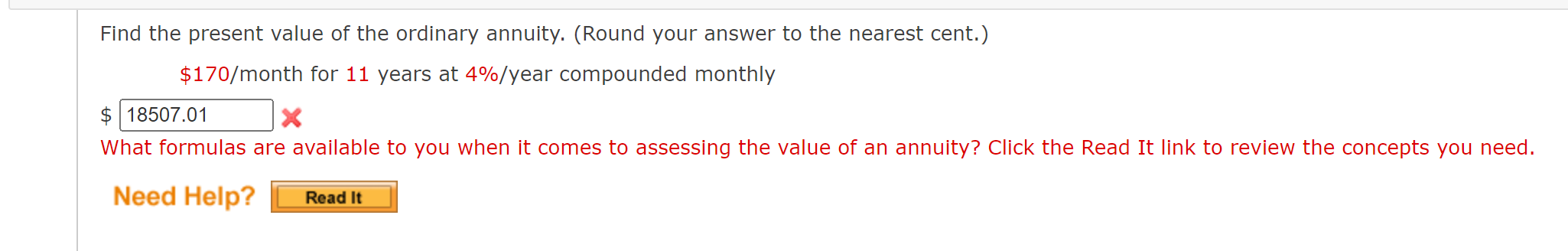 Find the present value of the ordinary annuity. (Round your answer to the nearest cent.)

\$170/month for 11 years at 4%/year compounded monthly

\$ 18507.01

What formulas are available to you when it comes to assessing the value of an annuity? Click the Read It link to review the concepts you need.

Need Help? Read It